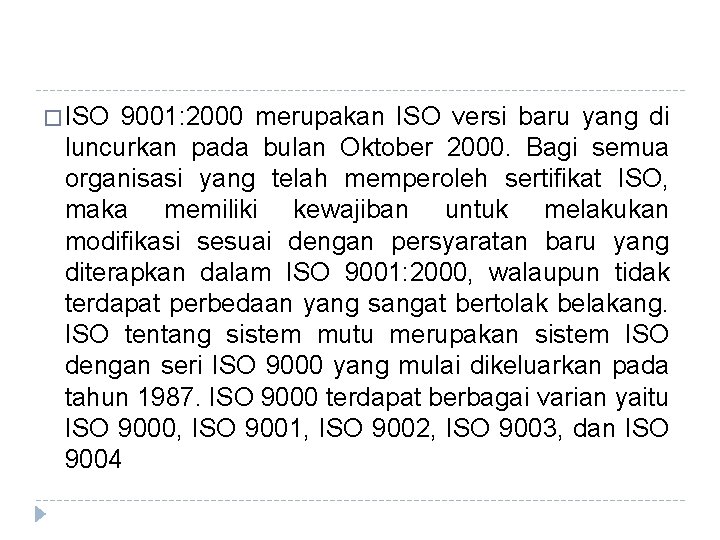 ISO 9001:2000 merupakan ISO versi baru yang di luncurkan pada bulan Oktober 2000. Bagi semua organisasi yang telah memperoleh sertifikat ISO, maka memiliki kewajiban untuk melakukan modifikasi sesuai dengan persyaratan baru yang diterapkan dalam ISO 9001:2000, walaupun tidak terdapat perbedaan yang sangat bertolak belakang. ISO tentang sistem mutu merupakan sistem ISO dengan seri ISO 9000 yang mulai dikeluarkan pada tahun 1987. ISO 9000 terdapat berbagai varian yaitu ISO 9000, ISO 9001, ISO 9002, ISO 9003, dan ISO 9004